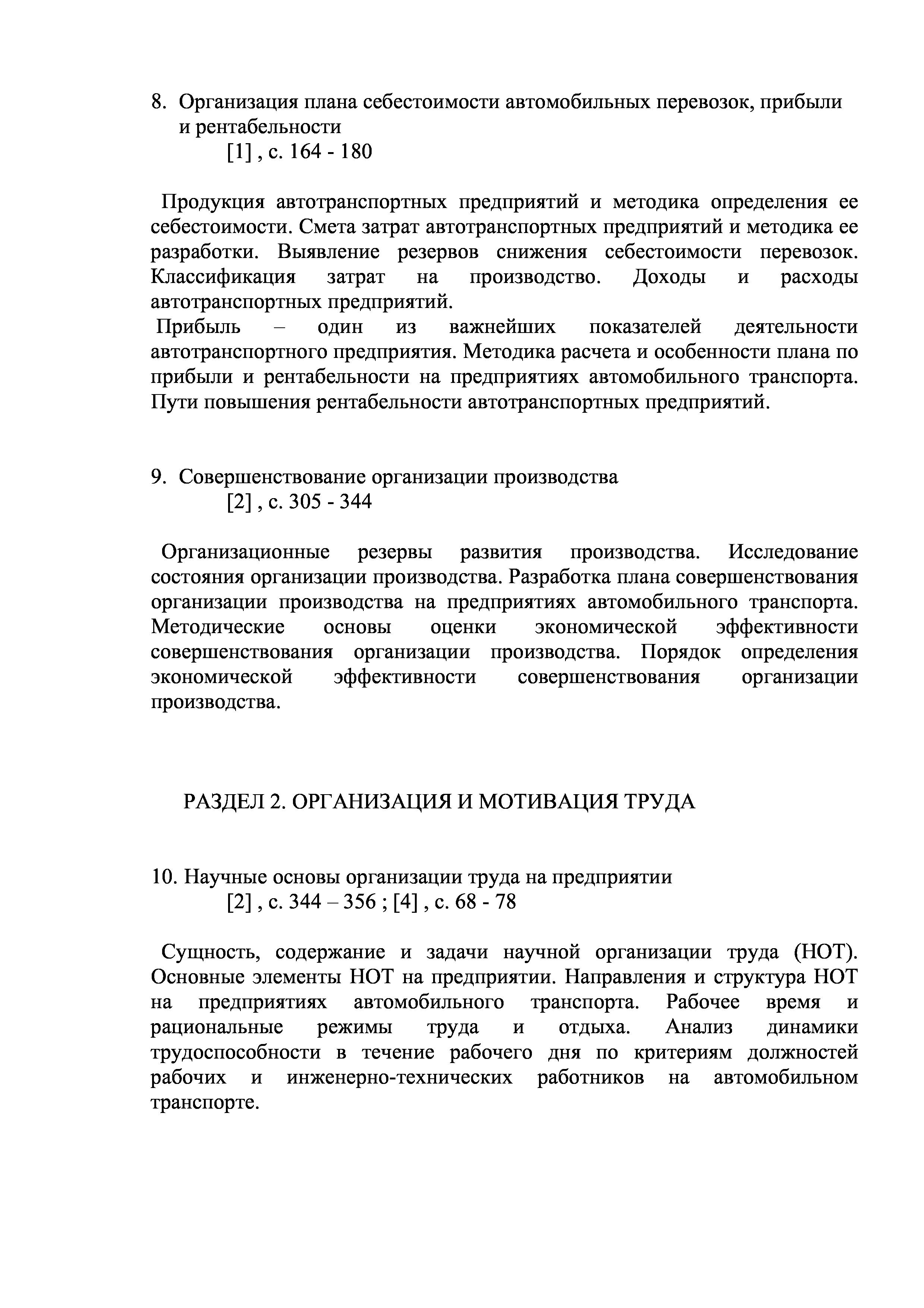 8. Организация плана себестоимости автомобильных перевозок, прибыли и рентабельности
[1] , с. 164 - 180

Продукция автотранспортных предприятий и методика определения ее себестоимости. Смета затрат автотранспортных предприятий и методика ее разработки. Выявление резервов снижения себестоимости перевозок. Классификация затрат на производство. Доходы и расходы автотранспортных предприятий.
Прибыль – один из важнейших показателей деятельности автотранспортного предприятия. Методика расчета и особенности плана по прибыли и рентабельности на предприятиях автомобильного транспорта. Пути повышения рентабельности автотранспортных предприятий.

9. Совершенствование организации производства
[2] , с. 305 - 344

Организационные резервы развития производства. Исследование состояния организации производства. Разработка плана совершенствования организации производства на предприятиях автомобильного транспорта. Методические основы оценки экономической эффективности совершенствования организации производства. Порядок определения экономической эффективности совершенствования организации производства.

РАЗДЕЛ 2. ОРГАНИЗАЦИЯ И МОТИВАЦИЯ ТРУДА

10. Научные основы организации труда на предприятии
[2] , с. 344 – 356 ; [4] , с. 68 - 78

Сущность, содержание и задачи научной организации труда (НОТ). Основные элементы НОТ на предприятии. Направления и структура НОТ на предприятиях автомобильного транспорта. Рабочее время и рациональные режимы труда и отдыха. Анализ динамики трудоспособности в течение рабочего дня по критериям должностей рабочих и инженерно-технических работников на автомобильном транспорте.